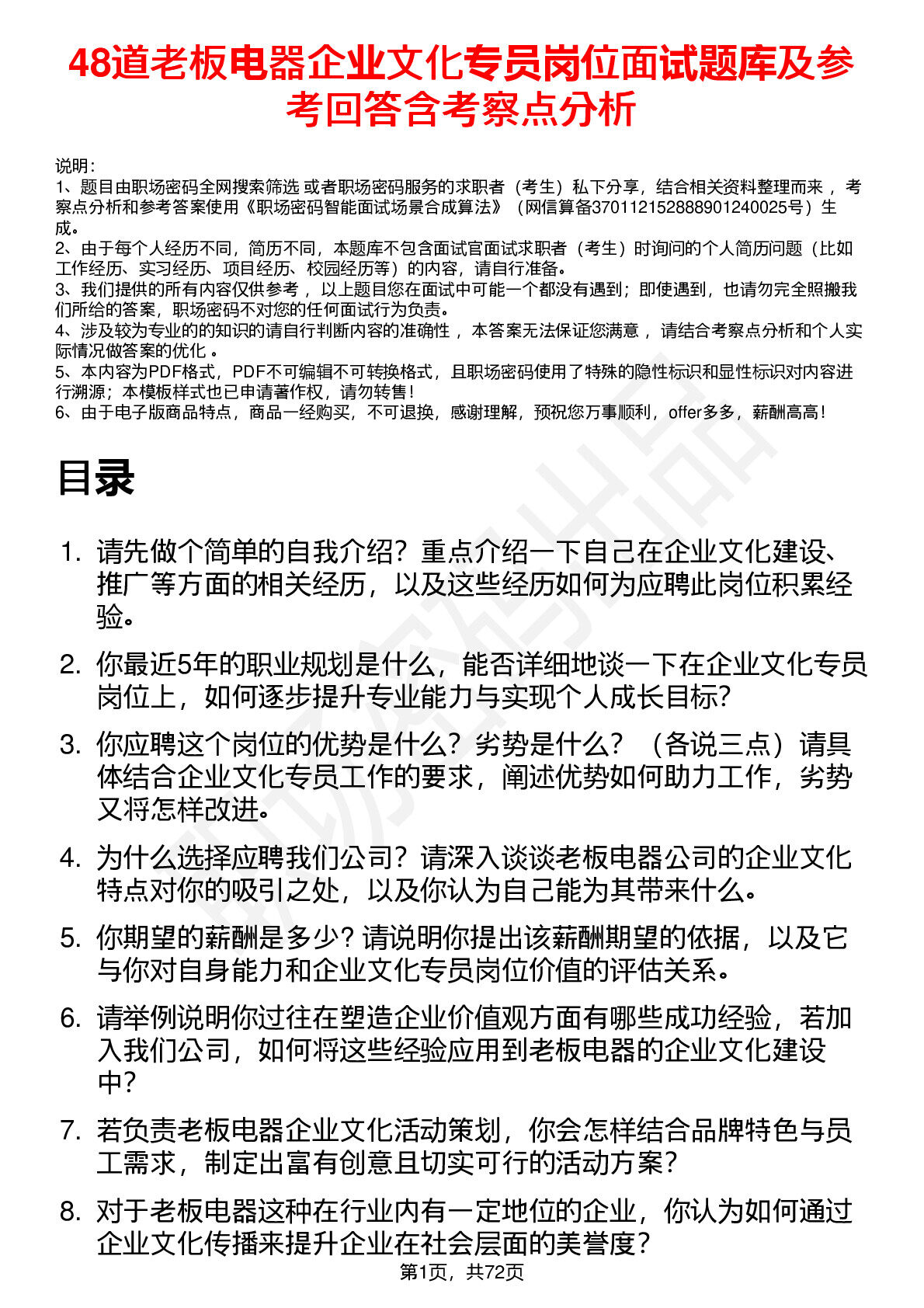 48道老板电器企业文化专员岗位面试题库及参考回答含考察点分析

说明：
1、题目由职场密码全网搜索筛选 或者职场密码服务的求职者（考生）私下分享，结合相关资料整理而来 ，考察点分析和参考答案使用《职场密码智能面试场景合成算法》（网信算备370112152888901240025号）生成。
2、由于每个人经历不同，简历不同，本题库不包含面试官面试求职者（考生）时询问的个人简历问题（比如工作经历、实习经历、项目经历、校园经历等）的内容，请自行准备。
3、我们提供的所有内容仅供参考 ，以上题目您在面试中可能一个都没有遇到；即使遇到，也请勿完全照搬我们所给的答案，职场密码不对您的任何面试行为负责。
4、涉及较为专业的的知识的请自行判断内容的准确性 ，本答案无法保证您满意 ，请结合考察点分析和个人实际情况做答案的优化 。
5、本内容为PDF格式，PDF不可编辑不可转换格式，且职场密码使用了特殊的隐性标识和显性标识对内容进行溯源；本模板样式也已申请著作权，请勿转售！
6、由于电子版商品特点，商品一经购买，不可退换，感谢理解，预祝您万事顺利，offer多多，薪酬高高！

目录

1. 请先做个简单的自我介绍？重点介绍一下自己在企业文化建设、推广等方面的相关经历，以及这些经历如何为应聘此岗位积累经验。

2. 你最近5年的职业规划是什么，能否详细地谈一下在企业文化专员岗位上，如何逐步提升专业能力与实现个人成长目标？

3. 你应聘这个岗位的优势是什么？劣势是什么？（各说三点）请具体结合企业文化专员工作的要求，阐述优势如何助力工作，劣势又将怎样改进。

4. 为什么选择应聘我们公司？请深入谈谈老板电器公司的企业文化特点对你的吸引之处，以及你认为自己能为其带来什么。

5. 你期望的薪酬是多少？请说明你提出该薪酬期望的依据，以及它与你对自身能力和企业文化专员岗位价值的评估关系。

6. 请举例说明你过往在塑造企业价值观方面有哪些成功经验，若加入我们公司，如何将这些经验应用到老板电器的企业文化建设中？

7. 若负责老板电器企业文化活动策划，你会怎样结合品牌特色与员工需求，制定出富有创意且切实可行的活动方案？

8. 对于老板电器这种在行业内有一定地位的企业，你认为如何通过企业文化传播来提升企业在社会层面的美誉度？

第1页，共72页